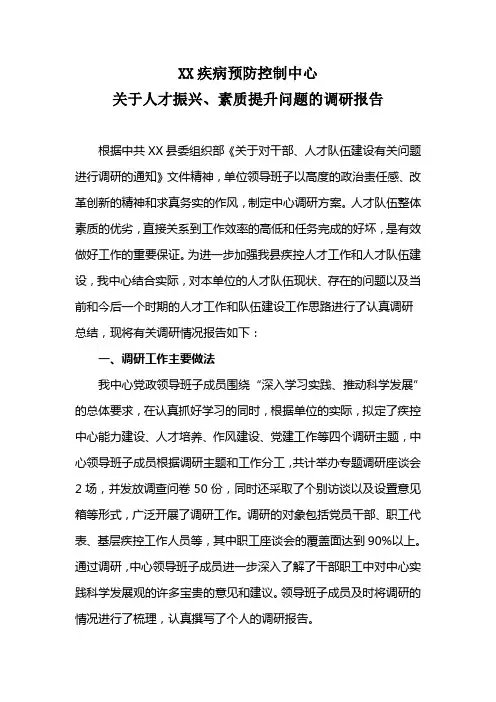 XX 疾病预防控制中心
关于人才振兴、素质提升问题的调研报告

根据中共 XX 县委组织部《关于对干部、人才队伍建设有关问题进行调研的通知》文件精神，单位领导班子以高度的政治责任感、改革创新的精神和求真务实的作风，制定中心调研方案。人才队伍整体素质的优劣，直接关系到工作效率的高低和任务完成的好坏，是有效做好工作的重要保证。为进一步加强我县疾控人才工作和人才队伍建设，我中心结合实际，对本单位的人才队伍现状、存在的问题以及当前和今后一个时期的人才工作和队伍建设工作思路进行了认真调研总结，现将有关调研情况报告如下：

一、调研工作主要做法

我中心党政领导班子成员围绕“深入学习实践、推动科学发展”的总体要求，在认真抓好学习的同时，根据单位的实际，拟定了疾控中心能力建设、人才培养、作风建设、党建工作等四个调研主题，中心领导班子成员根据调研主题和工作分工，共计举办专题调研座谈会 2 场，并发放调查问卷 50 份，同时还采取了个别访谈以及设置意见箱等形式，广泛开展了调研工作。调研的对象包括党员干部、职工代表、基层疾控工作人员等，其中职工座谈会的覆盖面达到 90%以上。通过调研，中心领导班子成员进一步深入了解了干部职工中对中心实践科学发展观的许多宝贵的意见和建议。领导班子成员及时将调研的情况进行了梳理，认真撰写了个人的调研报告。